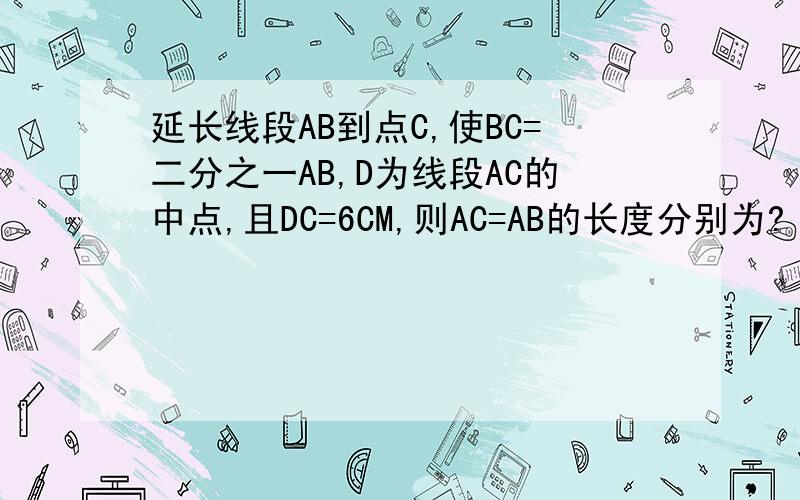 延长线段AB到点C,使BC=二分之一AB,D为线段AC的中点,且DC=6CM,则AC=AB的长度分别为?

STATIONERY